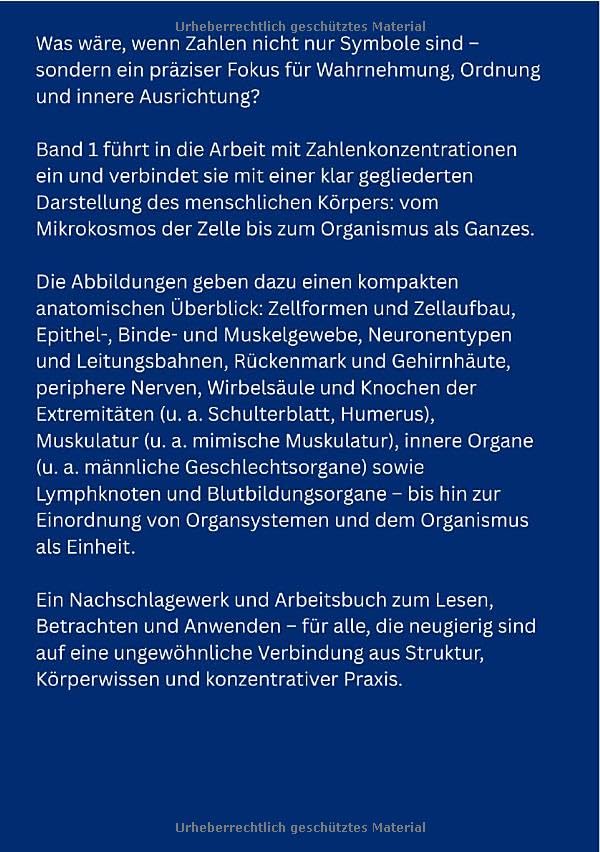 Urheberrechtlich geschütztes Material

Was wäre, wenn Zahlen nicht nur Symbole sind – sondern ein präziser Fokus für Wahrnehmung, Ordnung und innere Ausrichtung?

Band 1 führt in die Arbeit mit Zahlenkonzentrationen ein und verbindet sie mit einer klar gegliederten Darstellung des menschlichen Körpers: vom Mikrokosmos der Zelle bis zum Organismus als Ganzes.

Die Abbildungen geben dazu einen kompakten anatomischen Überblick: Zellformen und Zellaufbau, Epithel-, Binde- und Muskelgewebe, Neuronentypen und Leitungsbahnen, Rückenmark und Gehirnhäute, periphere Nerven, Wirbelsäule und Knochen der Extremitäten (u. a. Schulterblatt, Humerus), Muskulatur (u. a. mimische Muskulatur), innere Organe (u. a. männliche Geschlechtsorgane) sowie Lymphknoten und Blutbildungsorgane – bis hin zur Einordnung von Organsystemen und dem Organismus als Einheit.

Ein Nachschlagewerk und Arbeitsbuch zum Lesen, Betrachten und Anwenden – für alle, die neugierig sind auf eine ungewöhnliche Verbindung aus Struktur, Körperwissen und konzentrativer Praxis.

Urheberrechtlich geschütztes Material